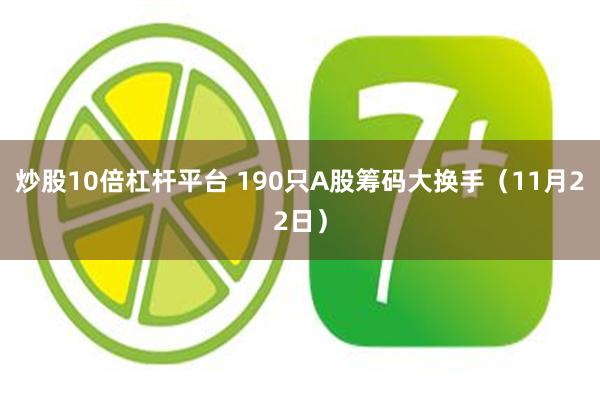 7+

炒股10倍杠杆平台 190只A股筹码大换手（11月22日）